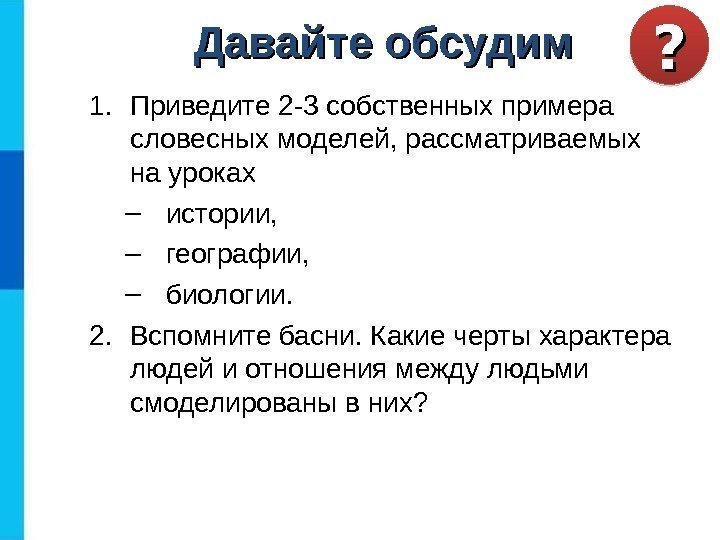 Давайте обсудим

?

1. Приведите 2-3 собственных примера словесных моделей, рассматриваемых на уроках
– истории,
– географии,
– биологии.

2. Вспомните басни. Какие черты характера людей и отношения между людьми смоделированы в них?